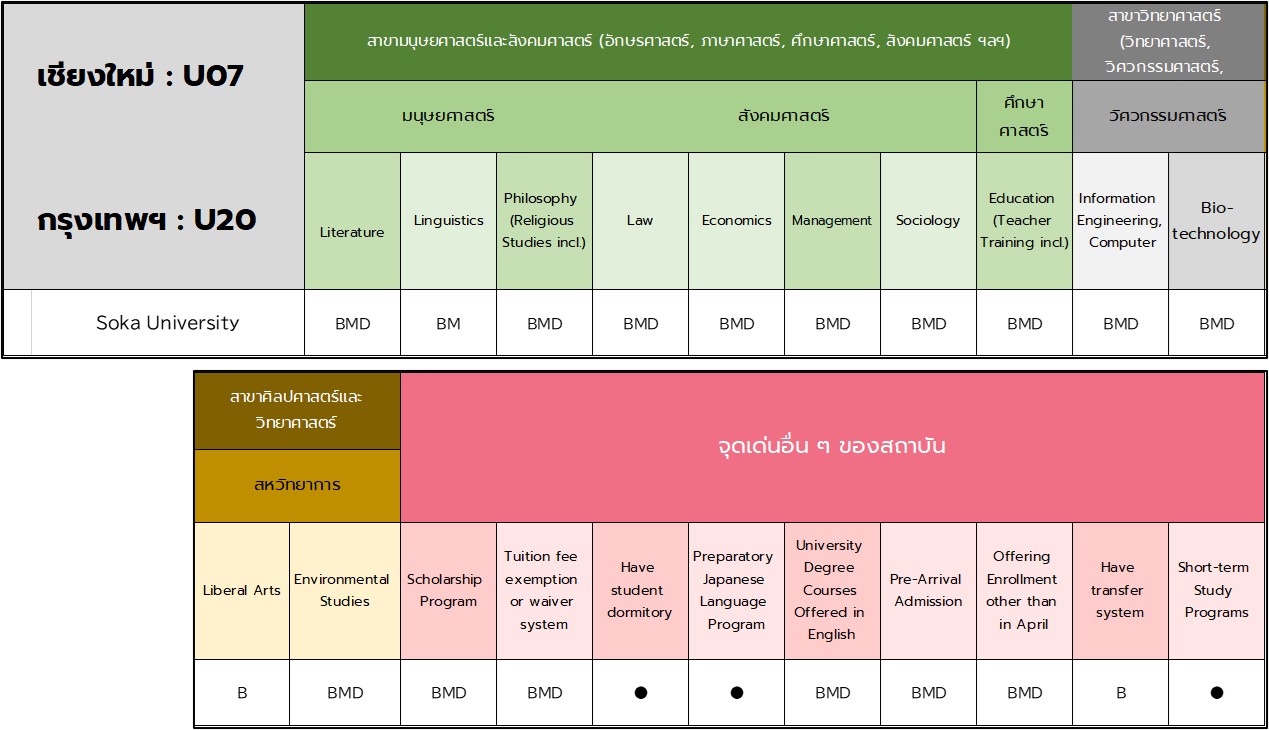 | เชียงใหม่ : U07 กรุงเทพฯ : U20 | สาขามนุษยศาสตร์และสังคมศาสตร์ (อักษรศาสตร์, ภาษาศาสตร์, ศึกษาศาสตร์, สังคมศาสตร์ ฯลฯ) | | | | | | | | สาขาวิทยาศาสตร์ (วิทยาศาสตร์, วิศวกรรมศาสตร์, | |
|---|---|---|---|---|---|---|---|---|---|---|
| | มนุษยศาสตร์ | | | สังคมศาสตร์ | | | | ศึกษาศาสตร์ | วิศวกรรมศาสตร์ | |
| | Literature | Linguistics | Philosophy (Religious Studies incl.) | Law | Economics | Management | Sociology | Education (Teacher Training incl.) | Information Engineering, Computer | Bio-technology |
| Soka University | BMD | BM | BMD | BMD | BMD | BMD | BMD | BMD | BMD | BMD |

| สาขาศิลปศาสตร์และวิทยาศาสตร์ | | จุดเด่นอื่น ๆ ของสถาบัน | | | | | | | | |
|---|---|---|---|---|---|---|---|---|---|---|
| สหวิทยาการ | | | | | | | | | | |
| Liberal Arts | Environmental Studies | Scholarship Program | Tuition fee exemption or waiver system | Have student dormitory | Preparatory Japanese Language Program | University Degree Courses Offered in English | Pre-Arrival Admission | Offering Enrollment other than in April | Have transfer system | Short-term Study Programs |
| B | BMD | BMD | BMD | ● | ● | BMD | BMD | BMD | B | ● |